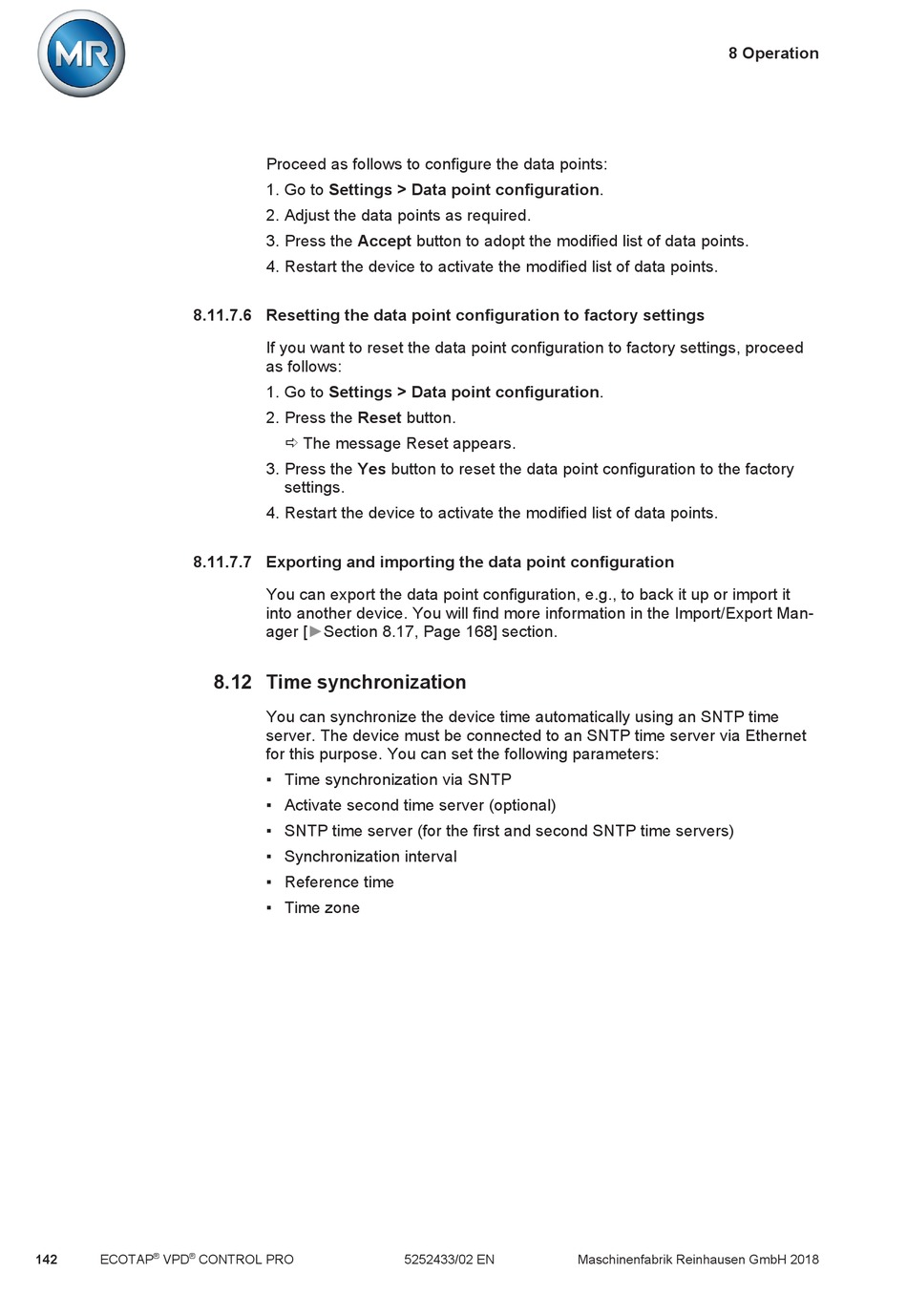 MR

8 Operation

Proceed as follows to configure the data points:

1. Go to Settings > Data point configuration.
2. Adjust the data points as required.
3. Press the Accept button to adopt the modified list of data points.
4. Restart the device to activate the modified list of data points.

8.11.7.6 Resetting the data point configuration to factory settings

If you want to reset the data point configuration to factory settings, proceed as follows:

1. Go to Settings > Data point configuration.
2. Press the Reset button.
⇨ The message Reset appears.
3. Press the Yes button to reset the data point configuration to the factory settings.
4. Restart the device to activate the modified list of data points.

8.11.7.7 Exporting and importing the data point configuration

You can export the data point configuration, e.g., to back it up or import it into another device. You will find more information in the Import/Export Manager [►Section 8.17, Page 168] section.

8.12 Time synchronization

You can synchronize the device time automatically using an SNTP time server. The device must be connected to an SNTP time server via Ethernet for this purpose. You can set the following parameters:

▪ Time synchronization via SNTP
▪ Activate second time server (optional)
▪ SNTP time server (for the first and second SNTP time servers)
▪ Synchronization interval
▪ Reference time
▪ Time zone

142 ECOTAP® VPD® CONTROL PRO 5252433/02 EN Maschinenfabrik Reinhausen GmbH 2018